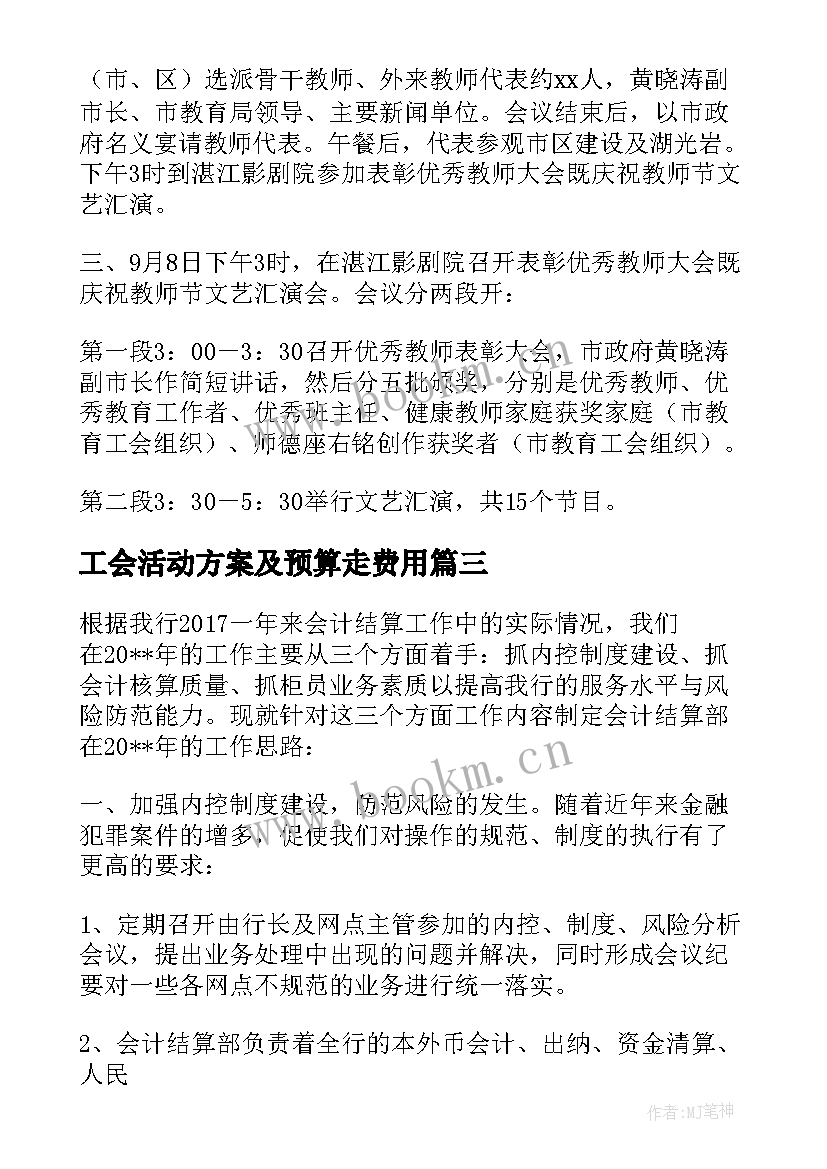 （市、区）选派骨干教师、外来教师代表约xx人，黄晓涛副市长、市教育局领导、主要新闻单位。会议结束后，以市政府名义宴请教师代表。午餐后，代表参观市区建设及湖光岩。下午3时到湛江影剧院参加表彰优秀教师大会既庆祝教师节文艺汇演。

三、9月8日下午3时，在湛江影剧院召开表彰优秀教师大会既庆祝教师节文艺汇演会。会议分两段开：

第一段3：00－3：30召开优秀教师表彰大会，市政府黄晓涛副市长作简短讲话，然后分五批颁奖，分别是优秀教师、优秀教育工作者、优秀班主任、健康教师家庭获奖家庭（市教育工会组织）、师德座右铭创作获奖者（市教育工会组织）。

第二段3：30－5：30举行文艺汇演，共15个节目。

工会活动方案及预算走费用篇三

根据我行2017一年来会计结算工作中的实际情况，我们在20**年的工作主要从三个方面着手：抓内控制度建设、抓会计核算质量、抓柜员业务素质以提高我行的服务水平与风险防范能力。现就针对这三个方面工作内容制定会计结算部在20**年的工作思路：

一、加强内控制度建设，防范风险的发生。随着近年来金融犯罪案件的增多，促使我们对操作的规范、制度的执行有了更高的要求：

1、定期召开由行长及网点主管参加的内控、制度、风险分析会议，提出业务处理中出现的问题并解决，同时形成会议纪要对一些各网点不规范的业务进行统一落实。

2、会计结算部负责着全行的本外币会计、出纳、资金清算、人民

www.bookm.cn

作者:MJ笔神